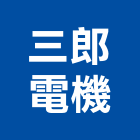 三郎
電機